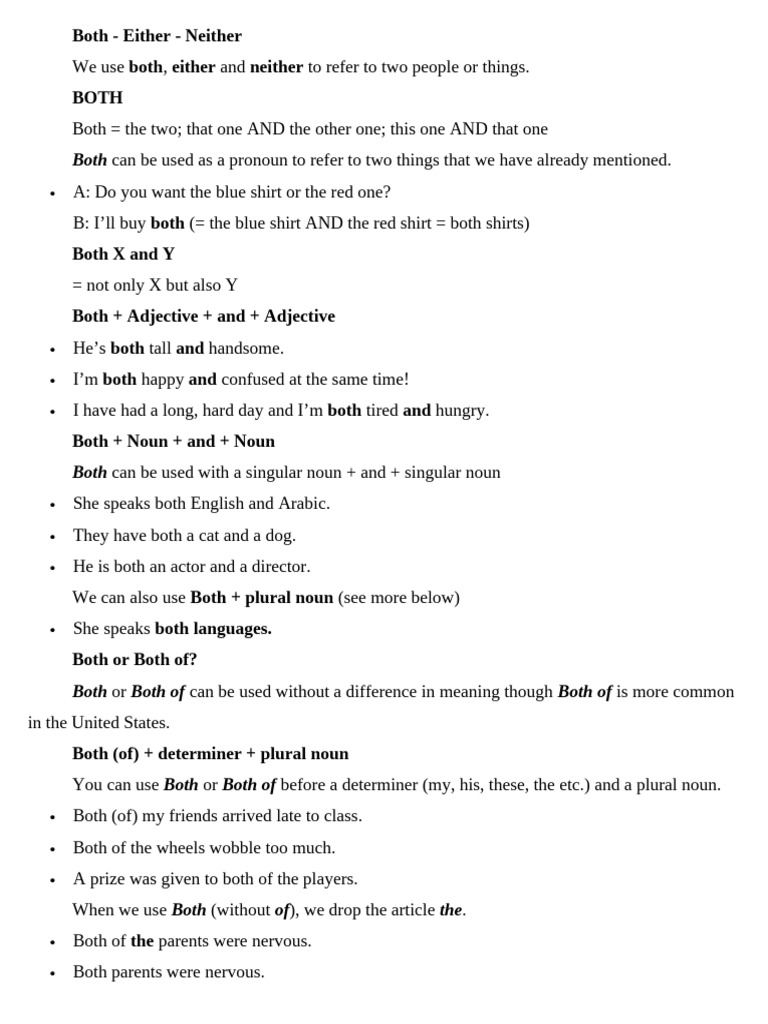 Both - Either - Neither

We use both, either and neither to refer to two people or things.

BOTH

Both = the two; that one AND the other one; this one AND that one

Both can be used as a pronoun to refer to two things that we have already mentioned.

• A: Do you want the blue shirt or the red one?

B: I'll buy both (= the blue shirt AND the red shirt = both shirts)

Both X and Y

= not only X but also Y

Both + Adjective + and + Adjective

• He's both tall and handsome.
• I'm both happy and confused at the same time!
• I have had a long, hard day and I'm both tired and hungry.

Both + Noun + and + Noun

Both can be used with a singular noun + and + singular noun

• She speaks both English and Arabic.
• They have both a cat and a dog.
• He is both an actor and a director.

We can also use Both + plural noun (see more below)

• She speaks both languages.

Both or Both of?

Both or Both of can be used without a difference in meaning though Both of is more common in the United States.

Both (of) + determiner + plural noun

You can use Both or Both of before a determiner (my, his, these, the etc.) and a plural noun.

• Both (of) my friends arrived late to class.
• Both of the wheels wobble too much.
• A prize was given to both of the players.

When we use Both (without of), we drop the article the.

• Both of the parents were nervous.
• Both parents were nervous.